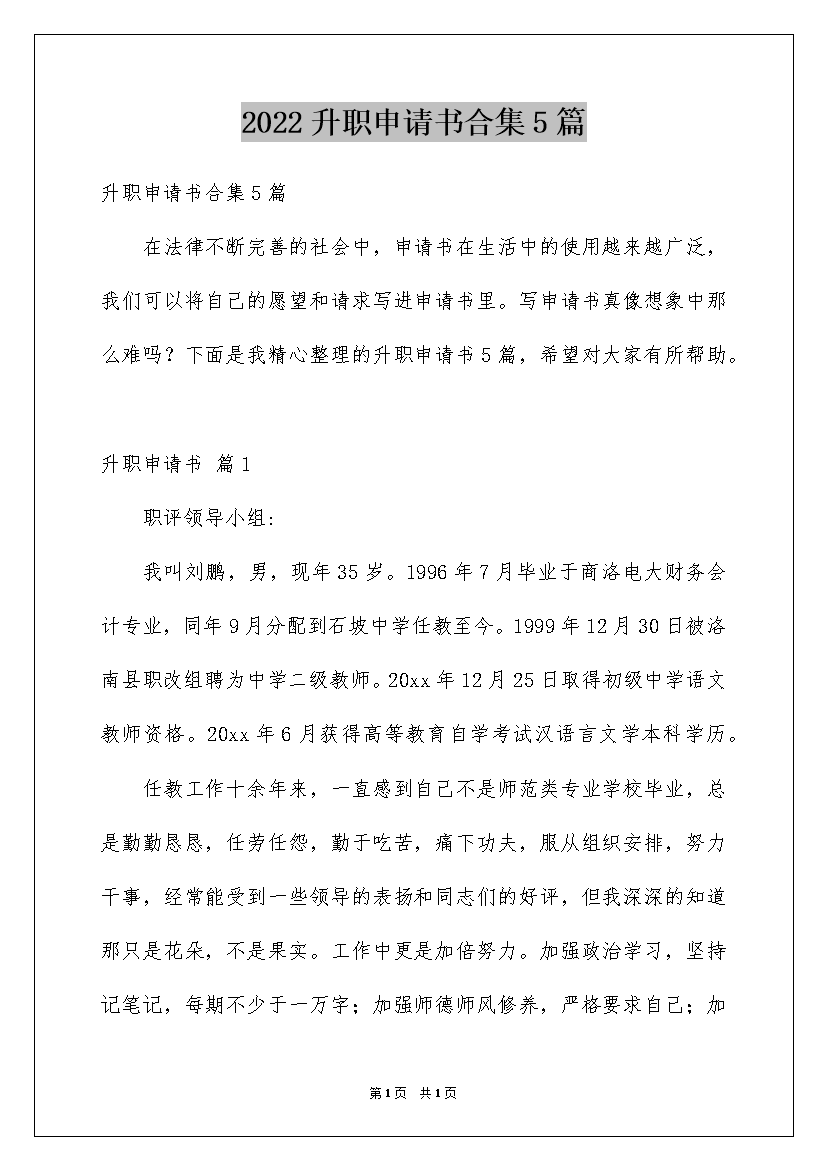 2022升职申请书合集5篇

升职申请书合集5篇

在法律不断完善的社会中，申请书在生活中的使用越来越广泛，我们可以将自己的愿望和请求写进申请书里。写申请书真像想象中那么难吗？下面是我精心整理的升职申请书5篇，希望对大家有所帮助。

升职申请书 篇1

职评领导小组：

我叫刘鹏，男，现年35岁。1996年7月毕业于商洛电大财务会计专业，同年9月分配到石坡中学任教至今。1999年12月30日被洛南县职改组聘为中学二级教师。20xx年12月25日取得初级中学语文教师资格。20xx年6月获得高等教育自学考试汉语言文学本科学历。

任教工作十余年来，一直感到自己不是师范类专业学校毕业，总是勤勤恳恳，任劳任怨，勤于吃苦，痛下功夫，服从组织安排，努力干事，经常能受到一些领导的表扬和同志们的好评，但我深深的知道那只是花朵，不是果实。工作中更是加倍努力。加强政治学习，坚持记笔记，每期不少于一万字；加强师德师风修养，严格要求自己；加

第1页 共1页